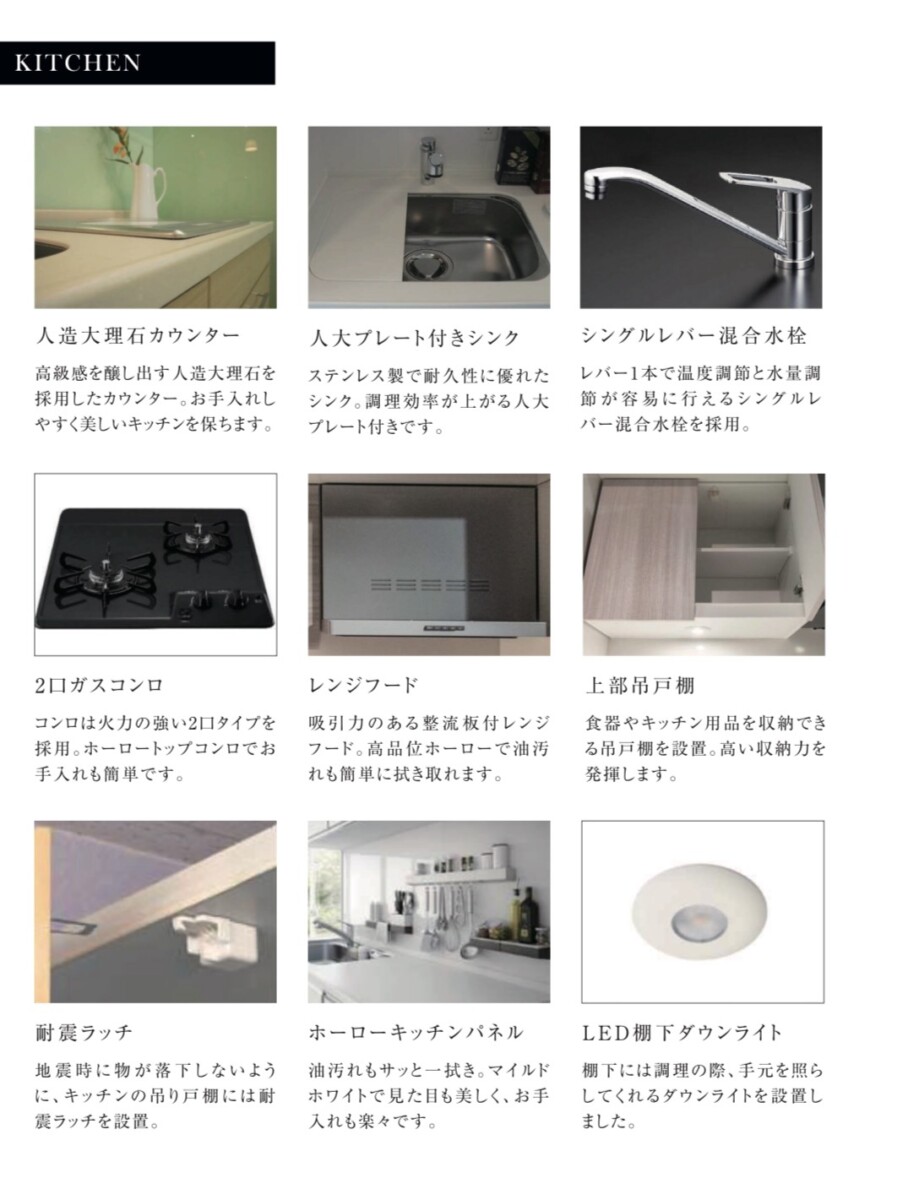 KITCHEN

人造大理石カウンター

高級感を醸し出す人造大理石を採用したカウンター。お手入れしやすく美しいキッチンを保ちます。

人大プレート付きシンク

ステンレス製で耐久性に優れたシンク。調理効率が上がる人大プレート付きです。

シングルレバー混合水栓

レバー1本で温度調節と水量調節が容易に行えるシングルレバー混合水栓を採用。

2口ガスコンロ

コンロは火力の強い2口タイプを採用。ホーロートップコンロでお手入れも簡単です。

レンジフード

吸引力のある整流板付レンジフード。高品位ホーローで油汚れも簡単に拭き取れます。

上部吊戸棚

食器やキッチン用品を収納できる吊戸棚を設置。高い収納力を発揮します。

耐震ラッチ

地震時に物が落下しないように、キッチンの吊り戸棚には耐震ラッチを設置。

ホーローキッチンパネル

油汚れもサッと一拭き。マイルドホワイトで見た目も美しく、お手入れも楽々です。

LED棚下ダウンライト

棚下には調理の際、手元を照らしてくれるダウンライトを設置しました。